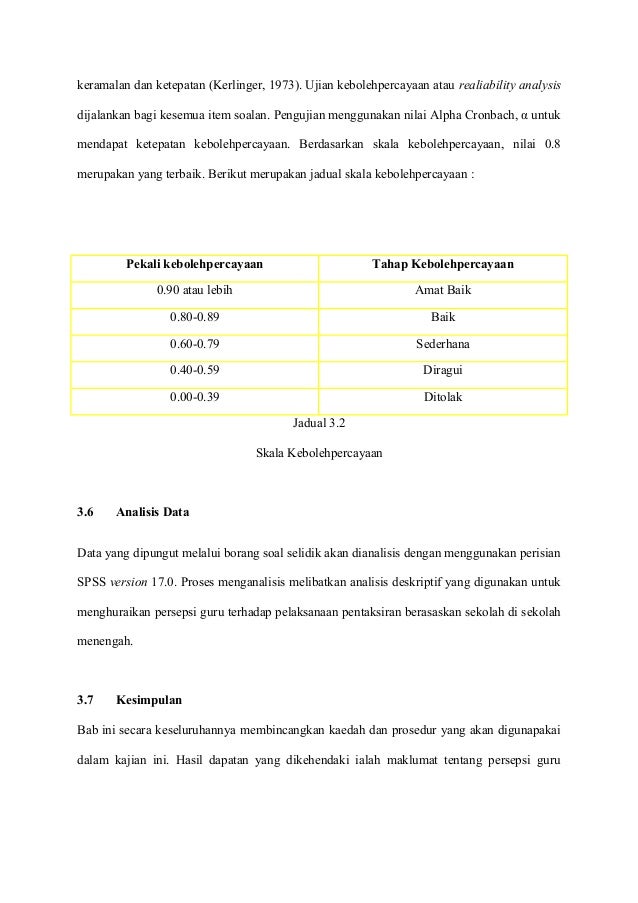 keramalan dan ketepatan (Kerlinger, 1973). Ujian kebolehpercayaan atau realiability analysis dijalankan bagi kesemua item soalan. Pengujian menggunakan nilai Alpha Cronbach, α untuk mendapat ketepatan kebolehpercayaan. Berdasarkan skala kebolehpercayaan, nilai 0.8 merupakan yang terbaik. Berikut merupakan jadual skala kebolehpercayaan :

| Pekali kebolehpercayaan | Tahap Kebolehpercayaan |
|---|---|
| 0.90 atau lebih | Amat Baik |
| 0.80-0.89 | Baik |
| 0.60-0.79 | Sederhana |
| 0.40-0.59 | Diragui |
| 0.00-0.39 | Ditolak |

Jadual 3.2

Skala Kebolehpercayaan

3.6 Analisis Data

Data yang dipungut melalui borang soal selidik akan dianalisis dengan menggunakan perisian SPSS version 17.0. Proses menganalisis melibatkan analisis deskriptif yang digunakan untuk menghuraikan persepsi guru terhadap pelaksanaan pentaksiran berasaskan sekolah di sekolah menengah.

3.7 Kesimpulan

Bab ini secara keseluruhannya membincangkan kaedah dan prosedur yang akan digunapakai dalam kajian ini. Hasil dapatan yang dikehendaki ialah maklumat tentang persepsi guru